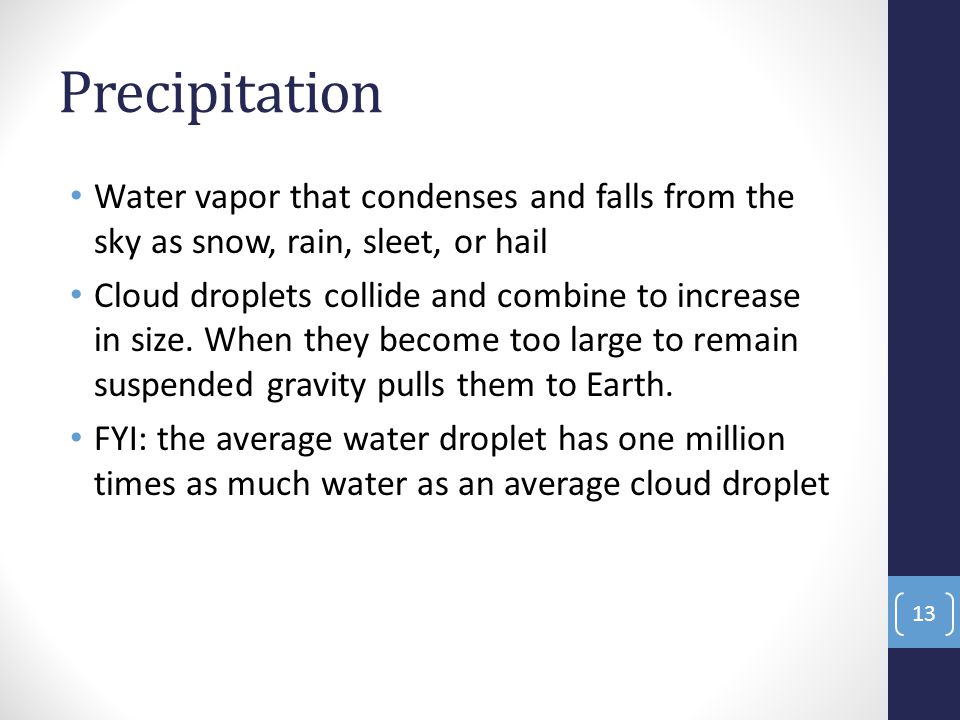 Precipitation

• Water vapor that condenses and falls from the sky as snow, rain, sleet, or hail
• Cloud droplets collide and combine to increase in size. When they become too large to remain suspended gravity pulls them to Earth.
• FYI: the average water droplet has one million times as much water as an average cloud droplet

13